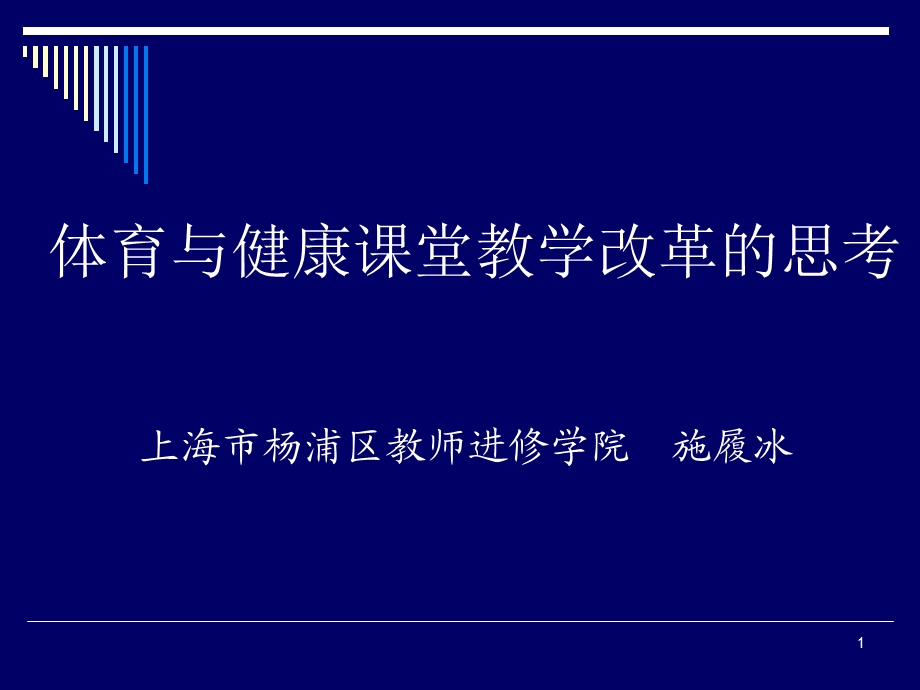 体育与健康课堂教学改革的思考

上海市杨浦区教师进修学院　施履冰

1